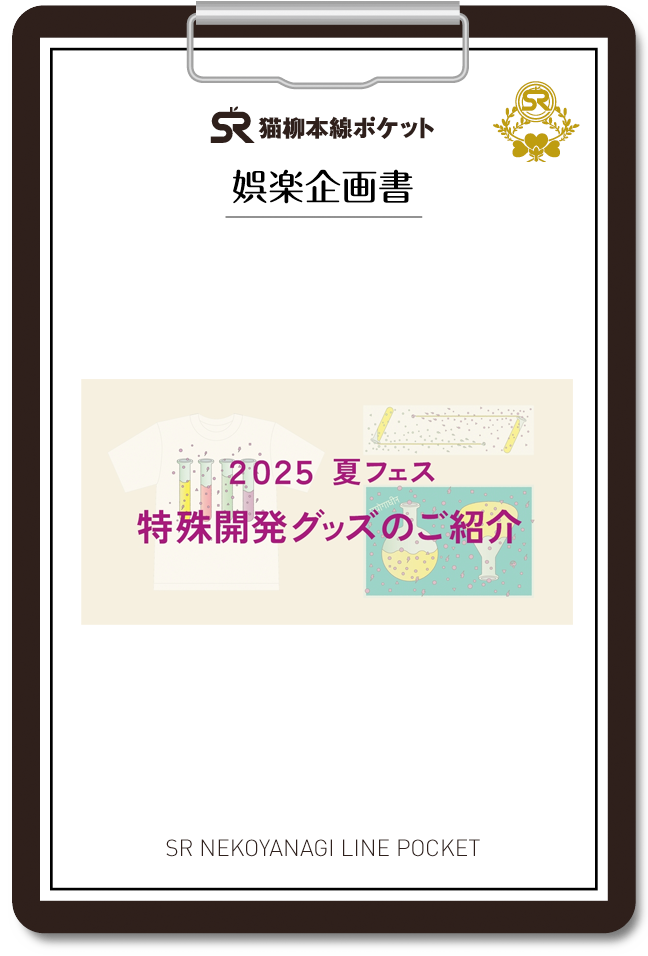 SR 猫柳本線ポケット

SR

娯楽企画書

2025 夏フェス
特殊開発グッズのご紹介

SR NEKOYANAGI LINE POCKET